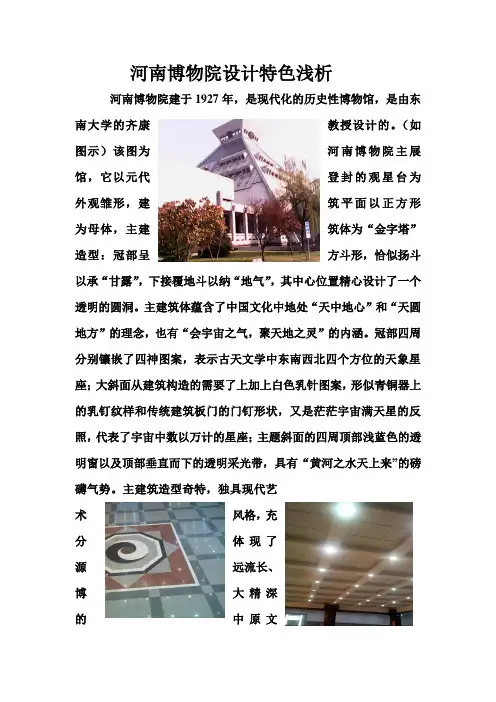 河南博物院设计特色浅析

河南博物院建于1927年，是现代化的历史性博物馆，是由东南大学的齐康教授设计的。（如图示）该图为河南博物院主展馆，它以元代登封的观星台为外观雏形，建筑平面以正方形为母体，主建筑体为“金字塔”造型：冠部呈方斗形，恰似扬斗以承“甘露”，下接覆地斗以纳“地气”，其中心位置精心设计了一个透明的圆洞。主建筑体蕴含了中国文化中地处“天中地心”和“天圆地方”的理念，也有“会宇宙之气，聚天地之灵”的内涵。冠部四周分别镶嵌了四神图案，表示古天文学中东南西北四个方位的天象星座；大斜面从建筑构造的需要了上加上白色乳针图案，形似青铜器上的乳钉纹样和传统建筑板门的门钉形状，又是茫茫宇宙满天星的反照，代表了宇宙中数以万计的星座；主题斜面的四周顶部浅蓝色的透明窗以及顶部垂直而下的透明采光带，具有“黄河之水天上来”的磅礴气势。主建筑造型奇特，独具现代艺术风格，充分体现了源远流长、博大精深的中原文